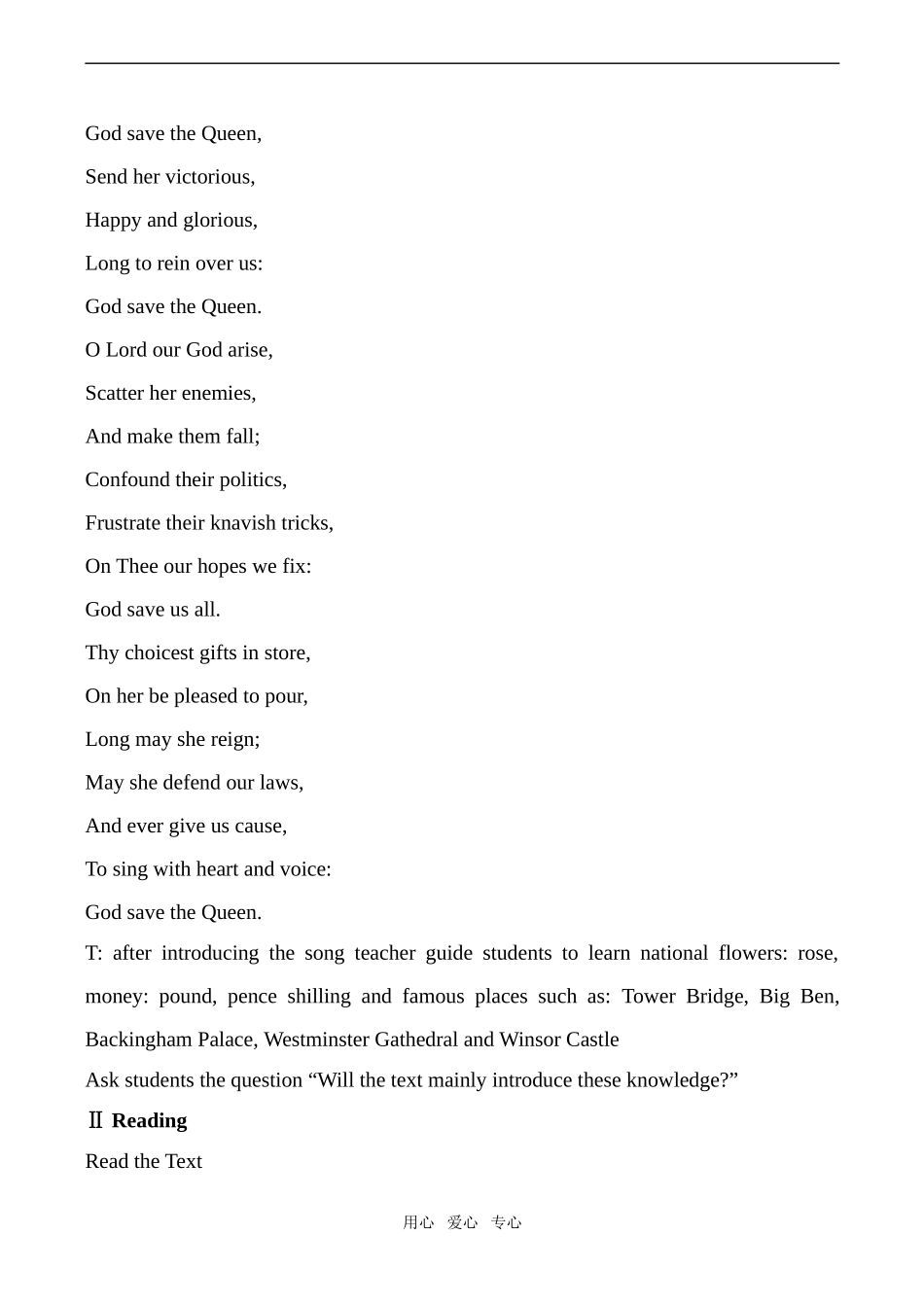 God save the Queen,

Send her victorious,

Happy and glorious,

Long to rein over us:

God save the Queen.

O Lord our God arise,

Scatter her enemies,

And make them fall;

Confound their politics,

Frustrate their knavish tricks,

On Thee our hopes we fix:

God save us all.

Thy choicest gifts in store,

On her be pleased to pour,

Long may she reign;

May she defend our laws,

And ever give us cause,

To sing with heart and voice:

God save the Queen.

T: after introducing the song teacher guide students to learn national flowers: rose, money: pound, pence shilling and famous places such as: Tower Bridge, Big Ben, Backingham Palace, Westminster Gathedral and Winsor Castle

Ask students the question “Will the text mainly introduce these knowledge?”

Ⅱ **Reading**

Read the Text

用心 爱心 专心